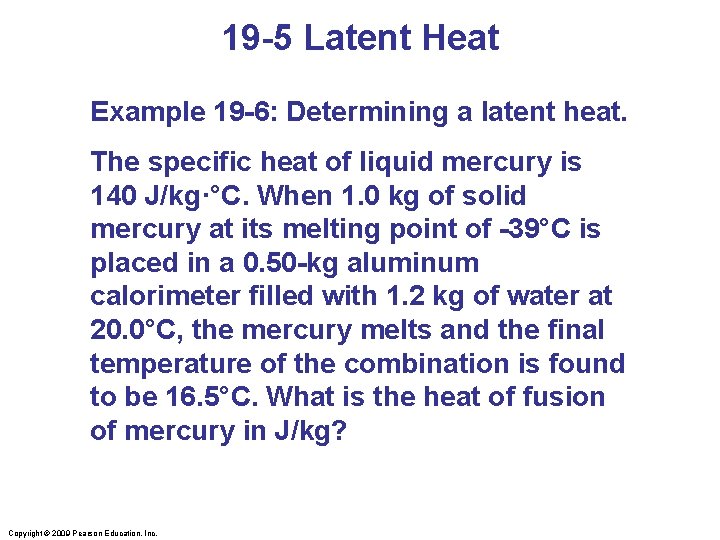 19-5 Latent Heat

Example 19-6: Determining a latent heat.

The specific heat of liquid mercury is 140 J/kg·°C. When 1.0 kg of solid mercury at its melting point of -39°C is placed in a 0.50-kg aluminum calorimeter filled with 1.2 kg of water at 20.0°C, the mercury melts and the final temperature of the combination is found to be 16.5°C. What is the heat of fusion of mercury in J/kg?

Copyright © 2009 Pearson Education, Inc.